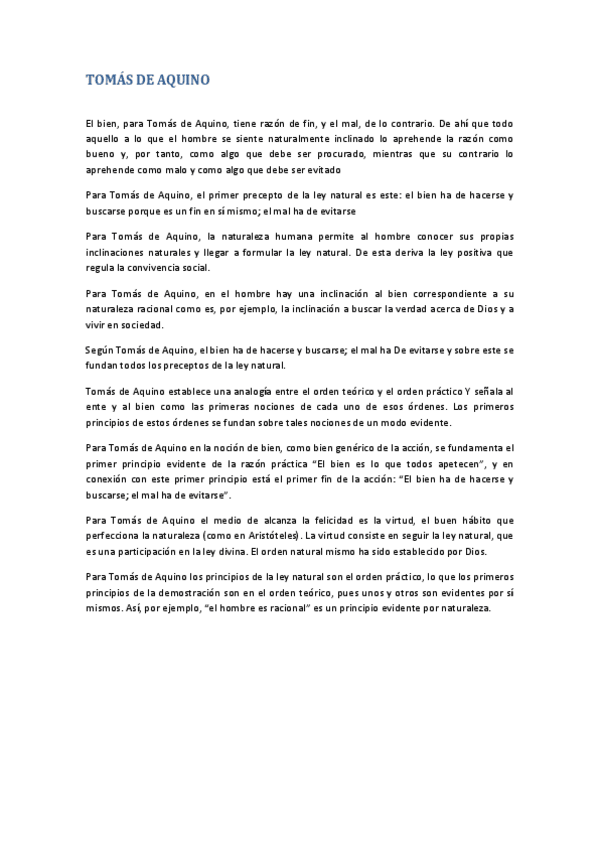 TOMÁS DE AQUINO

El bien, para Tomás de Aquino, tiene razón de fin, y el mal, de lo contrario. De ahí que todo aquello a lo que el hombre se siente naturalmente inclinado lo aprehende la razón como bueno y, por tanto, como algo que debe ser procurado, mientras que su contrario lo aprehende como malo y como algo que debe ser evitado

Para Tomás de Aquino, el primer precepto de la ley natural es este: el bien ha de hacerse y buscarse porque es un fin en sí mismo; el mal ha de evitarse

Para Tomás de Aquino, la naturaleza humana permite al hombre conocer sus propias inclinaciones naturales y llegar a formular la ley natural. De esta deriva la ley positiva que regula la convivencia social.

Para Tomás de Aquino, en el hombre hay una inclinación al bien correspondiente a su naturaleza racional como es, por ejemplo, la inclinación a buscar la verdad acerca de Dios y a vivir en sociedad.

Según Tomás de Aquino, el bien ha de hacerse y buscarse; el mal ha De evitarse y sobre este se fundan todos los preceptos de la ley natural.

Tomás de Aquino establece una analogía entre el orden teórico y el orden práctico Y señala al ente y al bien como las primeras nociones de cada uno de esos órdenes. Los primeros principios de estos órdenes se fundan sobre tales nociones de un modo evidente.

Para Tomás de Aquino en la noción de bien, como bien genérico de la acción, se fundamenta el primer principio evidente de la razón práctica "El bien es lo que todos apetecen", y en conexión con este primer principio está el primer fin de la acción: "El bien ha de hacerse y buscarse; el mal ha de evitarse".

Para Tomás de Aquino el medio de alcanza la felicidad es la virtud, el buen hábito que perfecciona la naturaleza (como en Aristóteles). La virtud consiste en seguir la ley natural, que es una participación en la ley divina. El orden natural mismo ha sido establecido por Dios.

Para Tomás de Aquino los principios de la ley natural son el orden práctico, lo que los primeros principios de la demostración son en el orden teórico, pues unos y otros son evidentes por sí mismos. Así, por ejemplo, "el hombre es racional" es un principio evidente por naturaleza.